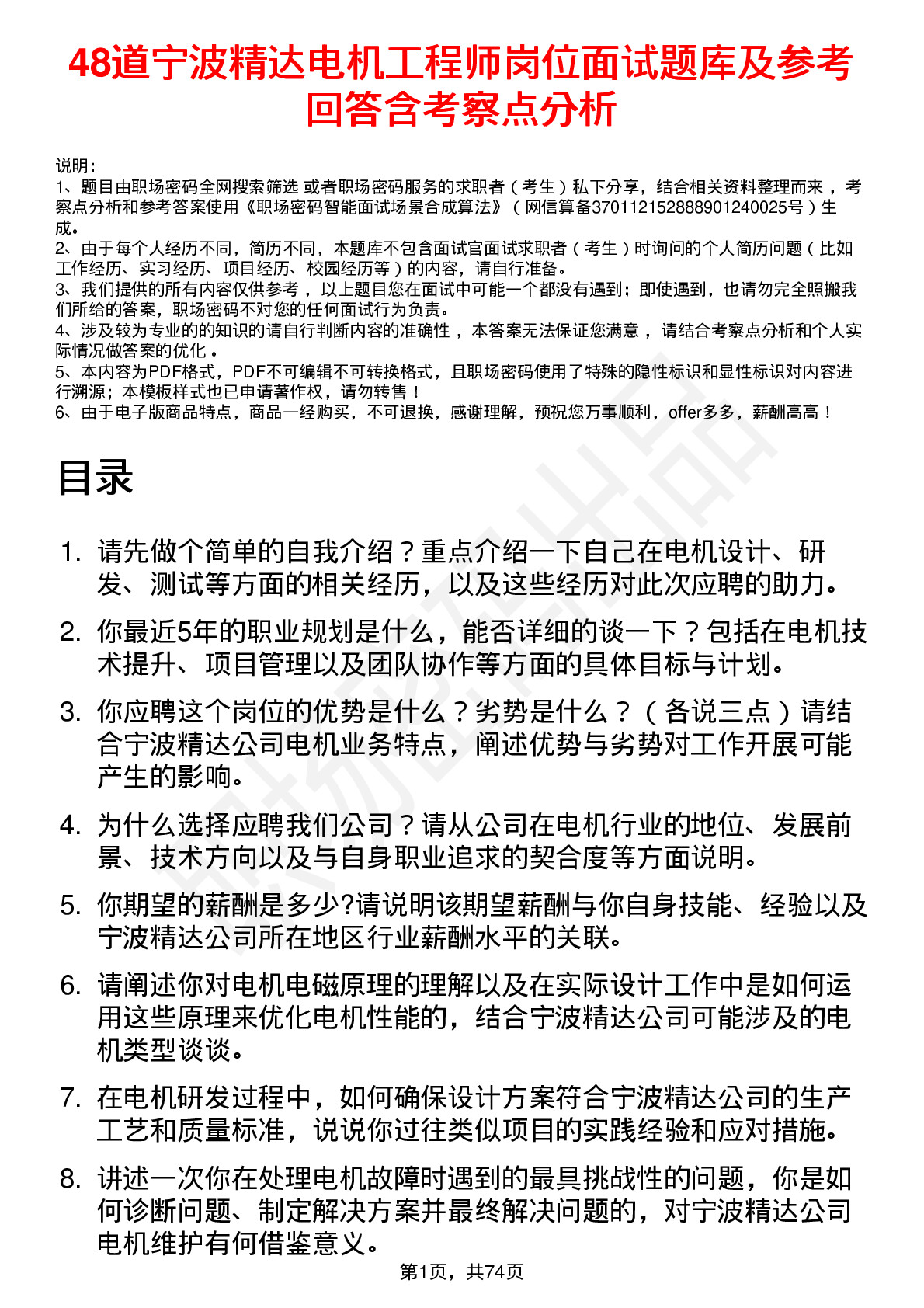 48道宁波精达电机工程师岗位面试题库及参考回答含考察点分析

说明：
1、题目由职场密码全网搜索筛选 或者职场密码服务的求职者（考生）私下分享，结合相关资料整理而来，考察点分析和参考答案使用《职场密码智能面试场景合成算法》（网信算备370112152888901240025号）生成。
2、由于每个人经历不同，简历不同，本题库不包含面试官面试求职者（考生）时询问的个人简历问题（比如工作经历、实习经历、项目经历、校园经历等）的内容，请自行准备。
3、我们提供的所有内容仅供参考，以上题目您在面试中可能一个都没有遇到；即使遇到，也请勿完全照搬我们所给的答案，职场密码不对您的任何面试行为负责。
4、涉及较为专业的的知识的请自行判断内容的准确性，本答案无法保证您满意，请结合考察点分析和个人实际情况做答案的优化。
5、本内容为PDF格式，PDF不可编辑不可转换格式，且职场密码使用了特殊的隐性标识和显性标识对内容进行溯源；本模板样式也已申请著作权，请勿转售！
6、由于电子版商品特点，商品一经购买，不可退换，感谢理解，预祝您万事顺利，offer多多，薪酬高高！

目录

1. 请先做个简单的自我介绍？重点介绍一下自己在电机设计、研发、测试等方面的相关经历，以及这些经历对此次应聘的助力。
2. 你最近5年的职业规划是什么，能否详细的谈一下？包括在电机技术提升、项目管理以及团队协作等方面的具体目标与计划。
3. 你应聘这个岗位的优势是什么？劣势是什么？（各说三点）请结合宁波精达公司电机业务特点，阐述优势与劣势对工作开展可能产生的影响。
4. 为什么选择应聘我们公司？请从公司在电机行业的地位、发展前景、技术方向以及与自身职业追求的契合度等方面说明。
5. 你期望的薪酬是多少?请说明该期望薪酬与你自身技能、经验以及宁波精达公司所在地区行业薪酬水平的关联。
6. 请阐述你对电机电磁原理的理解以及在实际设计工作中是如何运用这些原理来优化电机性能的，结合宁波精达公司可能涉及的电机类型谈谈。
7. 在电机研发过程中，如何确保设计方案符合宁波精达公司的生产工艺和质量标准，说说你过往类似项目的实践经验和应对措施。
8. 讲述一次你在处理电机故障时遇到的最具挑战性的问题，你是如何诊断问题、制定解决方案并最终解决问题的，对宁波精达公司电机维护有何借鉴意义。

第1页，共74页